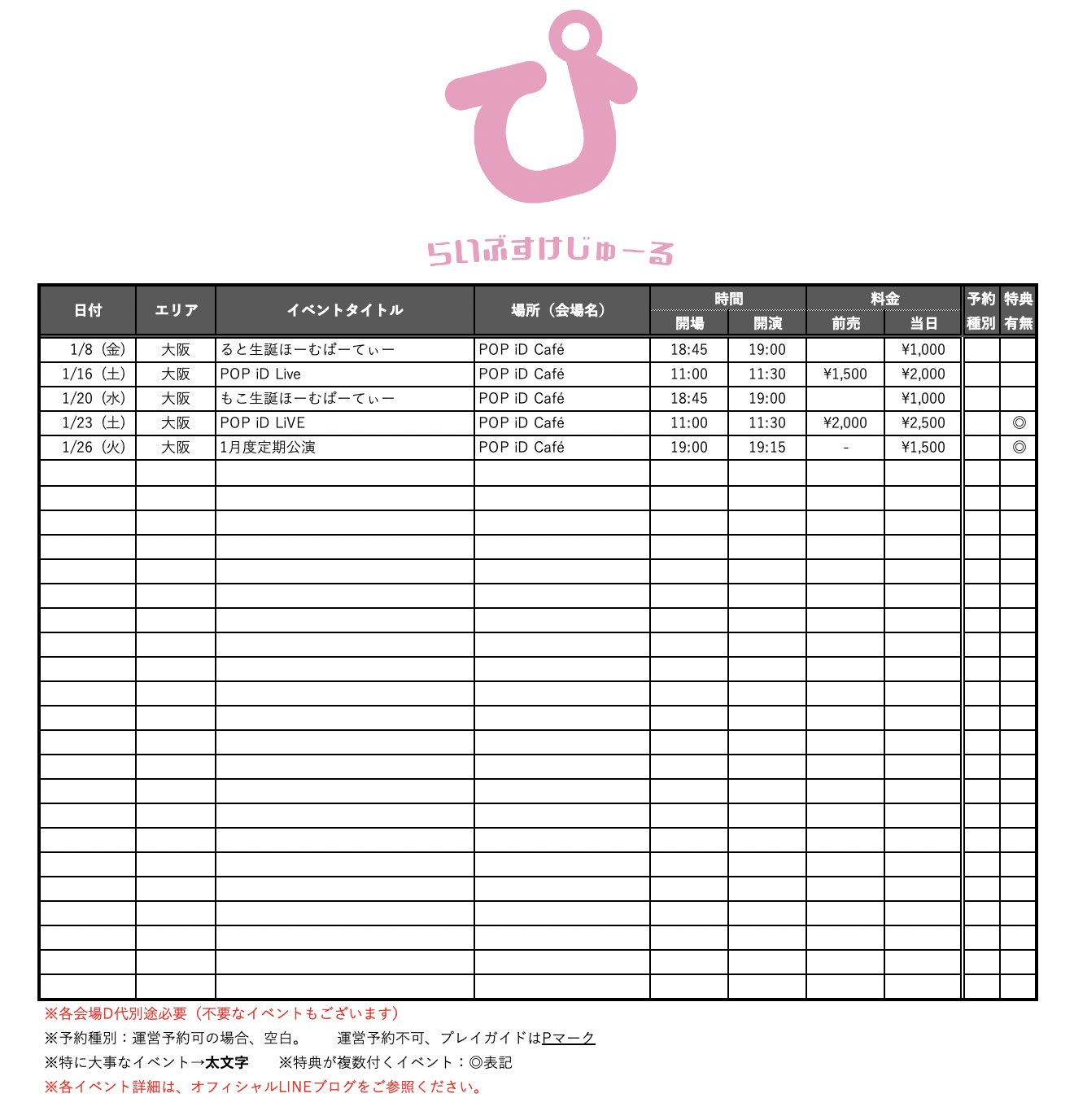 ぴ

らいぶすけじゅーる

| 日付 | エリア | イベントタイトル | 場所（会場名） | 時間 開場 | 時間 開演 | 料金 前売 | 料金 当日 | 予約種別 | 特典有無 |
|---|---|---|---|---|---|---|---|---|---|
| 1/8（金） | 大阪 | ると生誕ほーむぱーてぃー | POP iD Café | 18:45 | 19:00 | | ¥1,000 | | |
| 1/16（土） | 大阪 | POP iD Live | POP iD Café | 11:00 | 11:30 | ¥1,500 | ¥2,000 | | |
| 1/20（水） | 大阪 | もこ生誕ほーむぱーてぃー | POP iD Café | 18:45 | 19:00 | | ¥1,000 | | |
| 1/23（土） | 大阪 | POP iD LiVE | POP iD Café | 11:00 | 11:30 | ¥2,000 | ¥2,500 | | ◎ |
| 1/26（火） | 大阪 | 1月度定期公演 | POP iD Café | 19:00 | 19:15 | - | ¥1,500 | | ◎ |

※各会場D代別途必要（不要なイベントもございます）
※予約種別：運営予約可の場合、空白。　運営予約不可、プレイガイドはPマーク
※特に大事なイベント→太文字　※特典が複数付くイベント：◎表記
※各イベント詳細は、オフィシャルLINEブログをご参照ください。